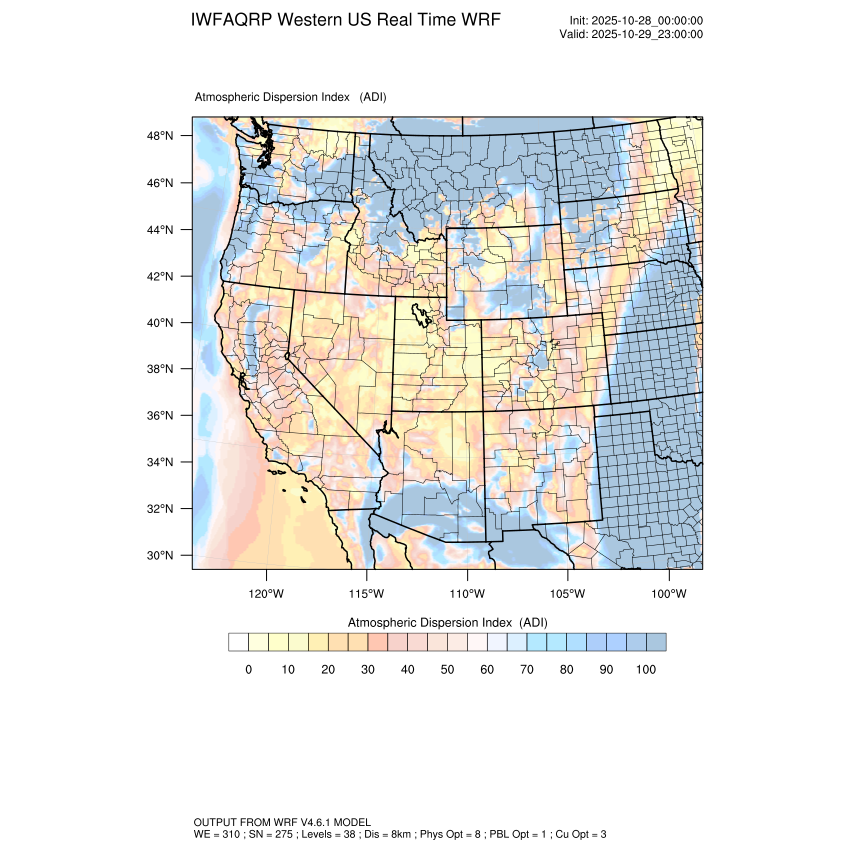 IWFAQRP Western US Real Time WRF

Init: 2025-10-28_00:00:00
Valid: 2025-10-29_23:00:00

Atmospheric Dispersion Index (ADI)

48°N
46°N
44°N
42°N
40°N
38°N
36°N
34°N
32°N
30°N

120°W 115°W 110°W 105°W 100°W

Atmospheric Dispersion Index (ADI)

0 10 20 30 40 50 60 70 80 90 100

OUTPUT FROM WRF V4.6.1 MODEL
WE = 310 ; SN = 275 ; Levels = 38 ; Dis = 8km ; Phys Opt = 8 ; PBL Opt = 1 ; Cu Opt = 3